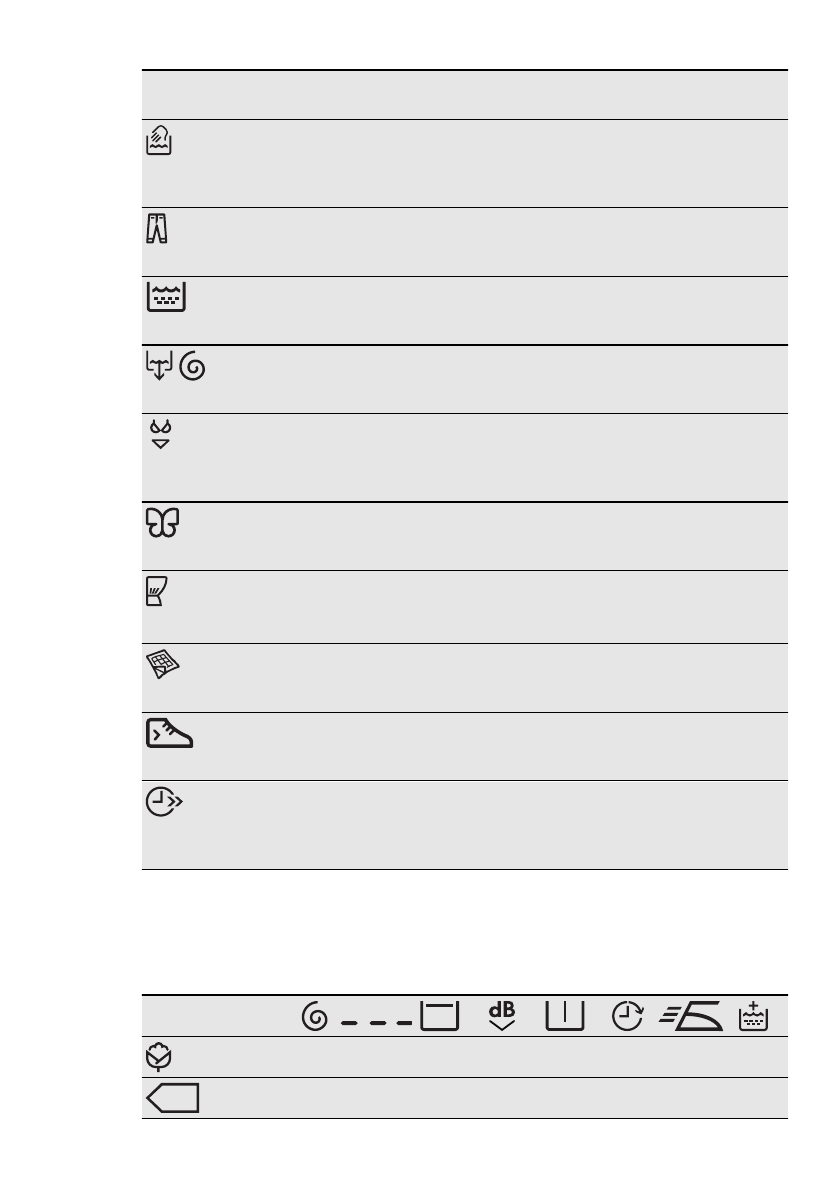 dB